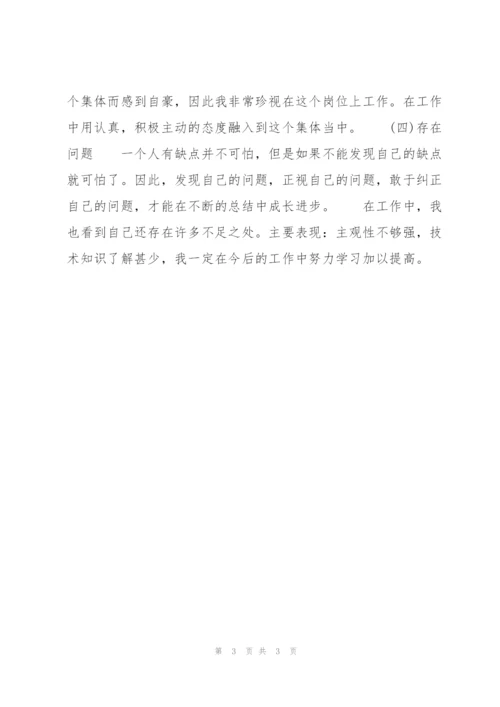 个集体而感到自豪，因此我非常珍视在这个岗位上工作。在工作中用认真，积极主动的态度融入到这个集体当中。　　(四)存在问题　　一个人有缺点并不可怕，但是如果不能发现自己的缺点就可怕了。因此，发现自己的问题，正视自己的问题，敢于纠正自己的问题，才能在不断的总结中成长进步。　　在工作中，我也看到自己还存在许多不足之处。主要表现：主观性不够强，技术知识了解甚少，我一定在今后的工作中努力学习加以提高。

第 3 页 共 3 页